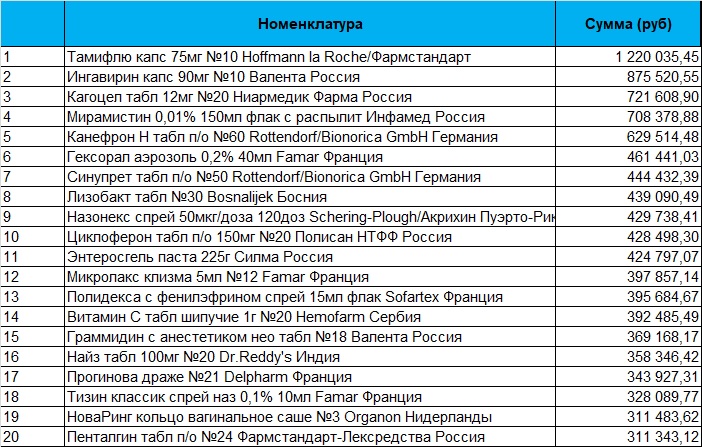 |  | Номенклатура | Сумма (руб) |
|---|---|---|
| 1 | Тамифлю капс 75мг №10 Hoffmann la Roche/Фармстандарт | 1 220 035,45 |
| 2 | Ингавирин капс 90мг №10 Валента Россия | 875 520,55 |
| 3 | Кагоцел табл 12мг №20 Ниармедик Фарма Россия | 721 608,90 |
| 4 | Мирамистин 0,01% 150мл флак с распылит Инфамед Россия | 708 378,88 |
| 5 | Канефрон Н табл п/о №60 Rottendorf/Bionorica GmbH Германия | 629 514,48 |
| 6 | Гексорал аэрозоль 0,2% 40мл Famar Франция | 461 441,03 |
| 7 | Синупрет табл п/о №50 Rottendorf/Bionorica GmbH Германия | 444 432,39 |
| 8 | Лизобакт табл №30 Bosnalijek Босния | 439 090,49 |
| 9 | Назонекс спрей 50мкг/доза 120доз Schering-Plough/Акрихин Пуэрто-Рик | 429 738,41 |
| 10 | Циклоферон табл п/о 150мг №20 Полисан НТФФ Россия | 428 498,30 |
| 11 | Энтеросгель паста 225г Силма Россия | 424 797,07 |
| 12 | Микролакс клизма 5мл №12 Famar Франция | 397 857,14 |
| 13 | Полидекса с фенилэфрином спрей 15мл флак Sofartex Франция | 395 684,67 |
| 14 | Витамин С табл шипучие 1г №20 Hemofarm Сербия | 392 485,49 |
| 15 | Граммидин с анестетиком нео табл №18 Валента Россия | 369 168,17 |
| 16 | Найз табл 100мг №20 Dr.Reddy's Индия | 358 346,42 |
| 17 | Прогинова драже №21 Delpharm Франция | 343 927,31 |
| 18 | Тизин классик спрей наз 0,1% 10мл Famar Франция | 328 089,77 |
| 19 | НоваРинг кольцо вагинальное саше №3 Organon Нидерланды | 311 483,62 |
| 20 | Пенталгин табл п/о №24 Фармстандарт-Лексредства Россия | 311 343,12 |